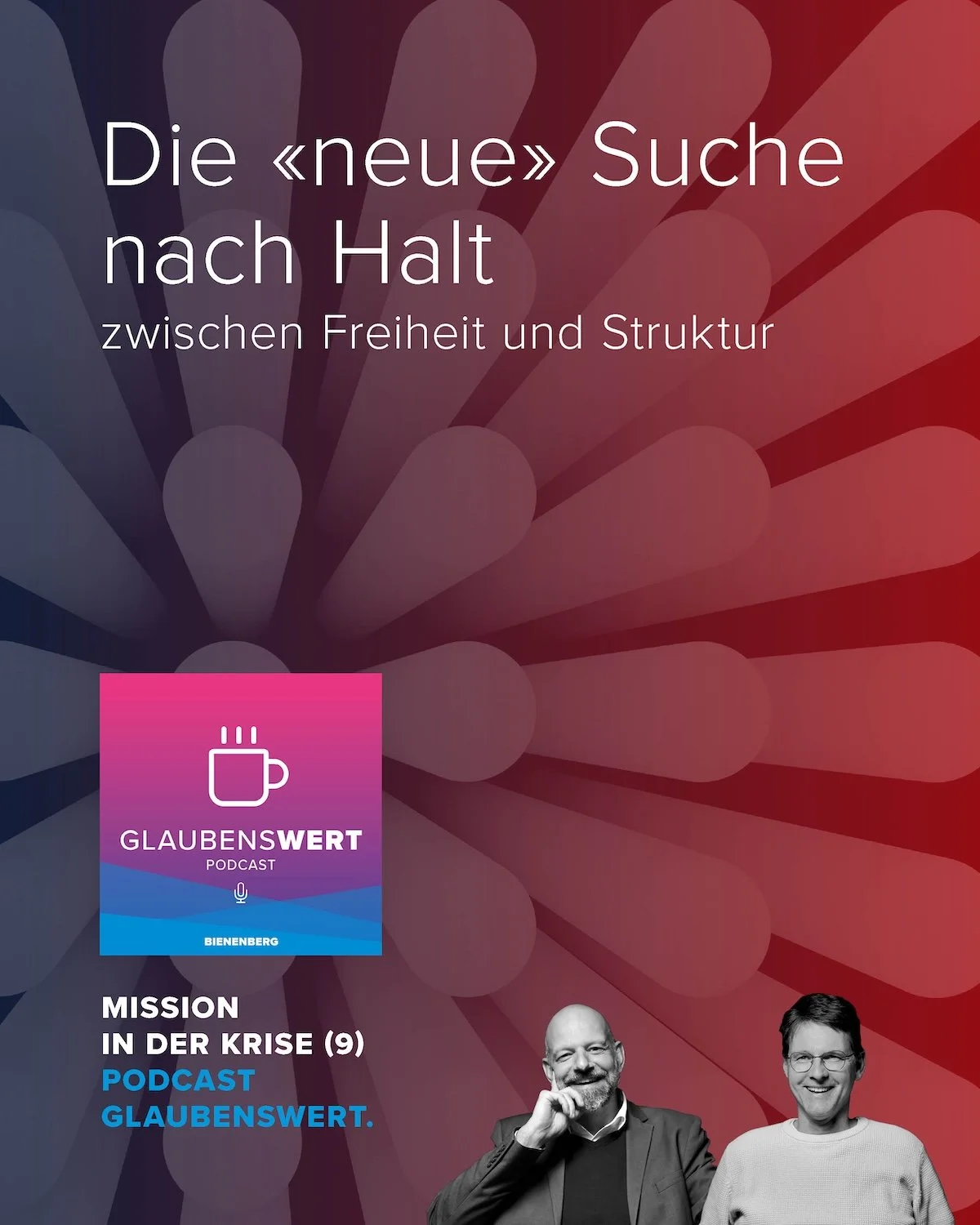 Die «neue» Suche nach Halt
zwischen Freiheit und Struktur

GLAUBENSWERT
PODCAST

BIENENBERG

MISSION
IN DER KRISE (9)
PODCAST
GLAUBENSWERT.